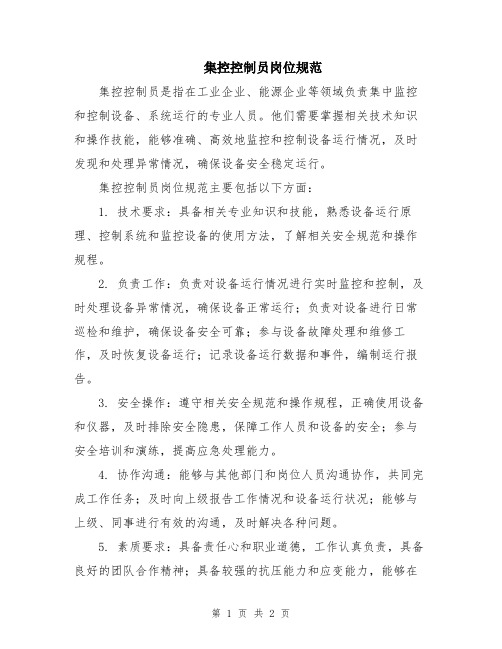 集控控制员岗位规范

集控控制员是指在工业企业、能源企业等领域负责集中监控和控制设备、系统运行的专业人员。他们需要掌握相关技术知识和操作技能，能够准确、高效地监控和控制设备运行情况，及时发现和处理异常情况，确保设备安全稳定运行。

集控控制员岗位规范主要包括以下方面：

1. 技术要求：具备相关专业知识和技能，熟悉设备运行原理、控制系统和监控设备的使用方法，了解相关安全规范和操作规程。

2. 负责工作：负责对设备运行情况进行实时监控和控制，及时处理设备异常情况，确保设备正常运行；负责对设备进行日常巡检和维护，确保设备安全可靠；参与设备故障处理和维修工作，及时恢复设备运行；记录设备运行数据和事件，编制运行报告。

3. 安全操作：遵守相关安全规范和操作规程，正确使用设备和仪器，及时排除安全隐患，保障工作人员和设备的安全；参与安全培训和演练，提高应急处理能力。

4. 协作沟通：能够与其他部门和岗位人员沟通协作，共同完成工作任务；及时向上级报告工作情况和设备运行状况；能够与上级、同事进行有效的沟通，及时解决各种问题。

5. 素质要求：具备责任心和职业道德，工作认真负责，具备良好的团队合作精神；具备较强的抗压能力和应变能力，能够在

第 1 页 共 2 页